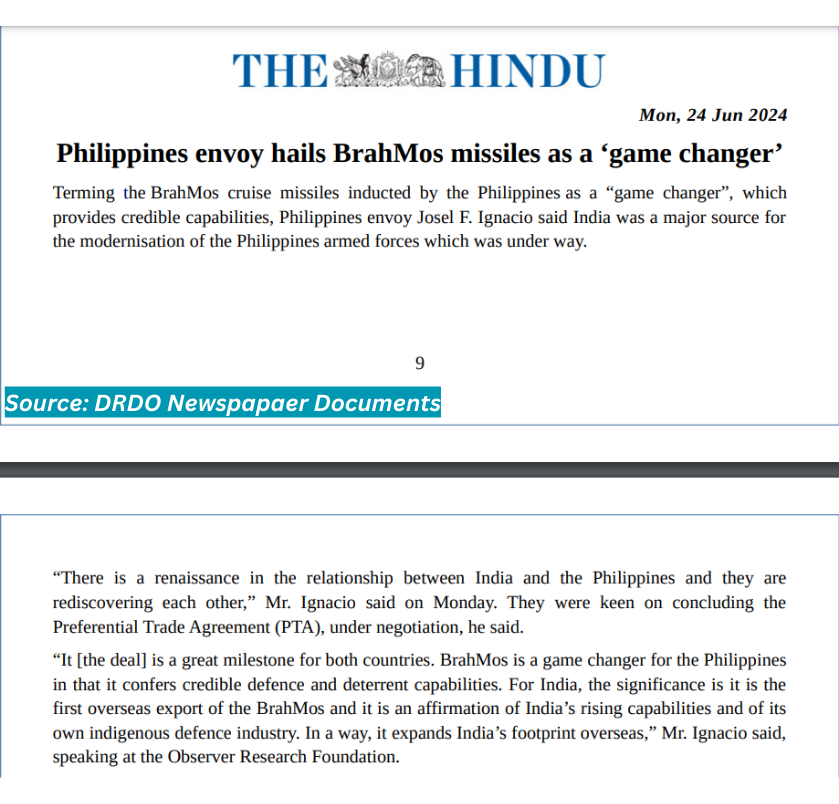 THE HINDU

Mon, 24 Jun 2024

Philippines envoy hails BrahMos missiles as a ‘game changer’

Terming the BrahMos cruise missiles inducted by the Philippines as a “game changer”, which provides credible capabilities, Philippines envoy Josel F. Ignacio said India was a major source for the modernisation of the Philippines armed forces which was under way.

9

Source: DRDO Newspapaer Documents

“There is a renaissance in the relationship between India and the Philippines and they are rediscovering each other,” Mr. Ignacio said on Monday. They were keen on concluding the Preferential Trade Agreement (PTA), under negotiation, he said.

“It [the deal] is a great milestone for both countries. BrahMos is a game changer for the Philippines in that it confers credible defence and deterrent capabilities. For India, the significance is it is the first overseas export of the BrahMos and it is an affirmation of India’s rising capabilities and of its own indigenous defence industry. In a way, it expands India’s footprint overseas,” Mr. Ignacio said, speaking at the Observer Research Foundation.